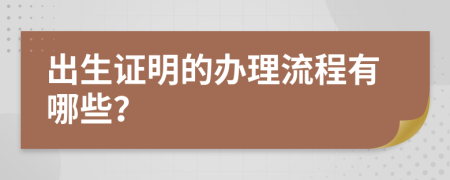 出生证明的办理流程有哪些?